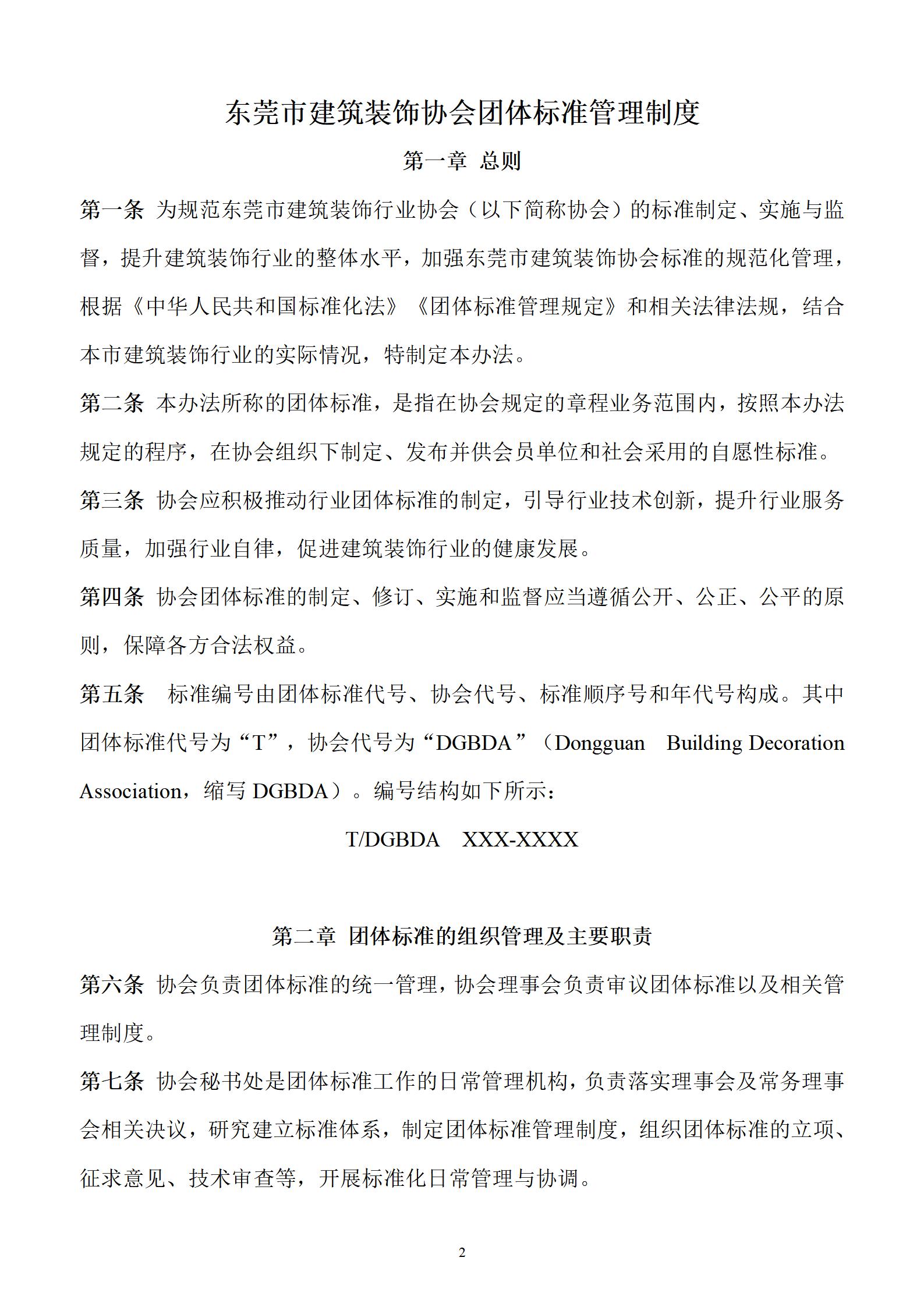 东莞市建筑装饰协会团体标准管理制度

第一章 总则

第一条 为规范东莞市建筑装饰行业协会（以下简称协会）的标准制定、实施与监督，提升建筑装饰行业的整体水平，加强东莞市建筑装饰协会标准的规范化管理，根据《中华人民共和国标准化法》《团体标准管理规定》和相关法律法规，结合本市建筑装饰行业的实际情况，特制定本办法。

第二条 本办法所称的团体标准，是指在协会规定的章程业务范围内，按照本办法规定的程序，在协会组织下制定、发布并供会员单位和社会采用的自愿性标准。

第三条 协会应积极推动行业团体标准的制定，引导行业技术创新，提升行业服务质量，加强行业自律，促进建筑装饰行业的健康发展。

第四条 协会团体标准的制定、修订、实施和监督应当遵循公开、公正、公平的原则，保障各方合法权益。

第五条 标准编号由团体标准代号、协会代号、标准顺序号和年代号构成。其中团体标准代号为“T”，协会代号为“DGBDA”（Dongguan Building Decoration Association，缩写 DGBDA）。编号结构如下所示：

T/DGBDA XXX-XXXX

第二章 团体标准的组织管理及主要职责

第六条 协会负责团体标准的统一管理，协会理事会负责审议团体标准以及相关管理制度。

第七条 协会秘书处是团体标准工作的日常管理机构，负责落实理事会及常务理事会相关决议，研究建立标准体系，制定团体标准管理制度，组织团体标准的立项、征求意见、技术审查等，开展标准化日常管理与协调。

2